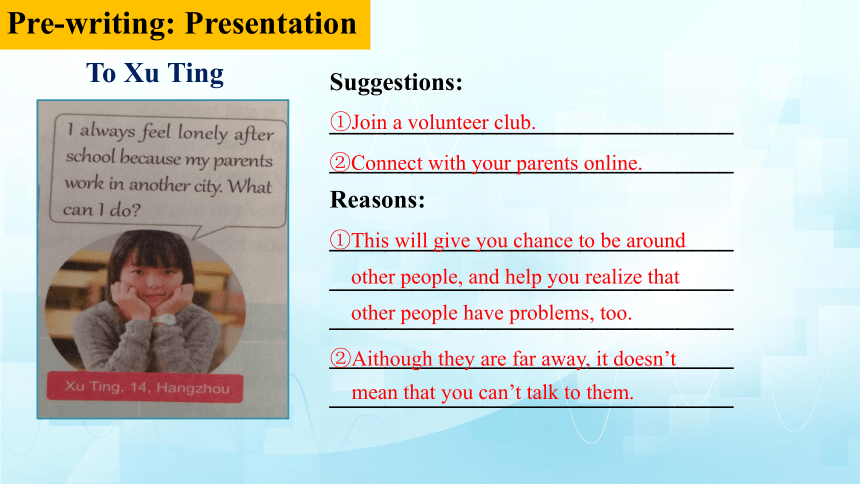 Pre-writing: Presentation

To Xu Ting

I always feel lonely after school because my parents work in another city. What can I do?

Xu Ting, 14, Hangzhou

Suggestions:

①Join a volunteer club.

②Connect with your parents online.

Reasons:

①This will give you chance to be around other people, and help you realize that other people have problems, too.

②Aithough they are far away, it doesn't mean that you can't talk to them.